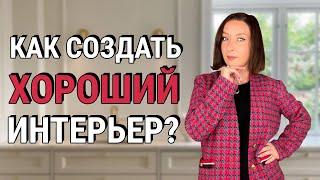 КАК СОЗДАТЬ
ХОРОШИЙ
ИНТЕРЬЕР?